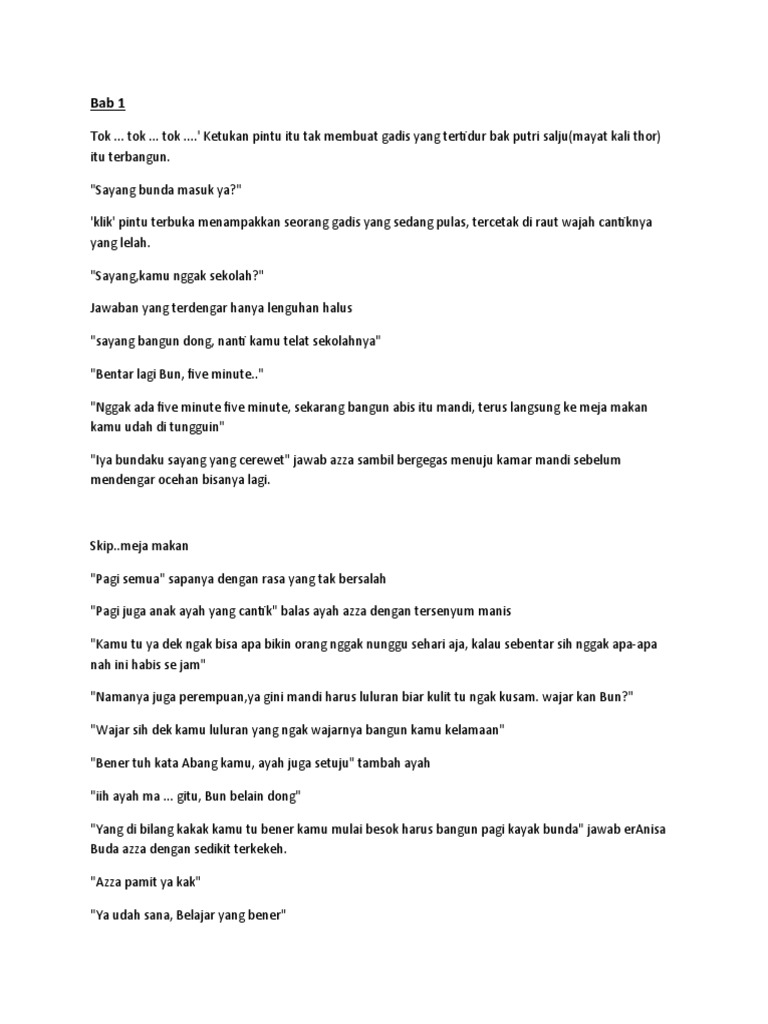 Bab 1

Tok ... tok ... tok ....' Ketukan pintu itu tak membuat gadis yang tertidur bak putri salju(mayat kali thor) itu terbangun.

"Sayang bunda masuk ya?"

'klik' pintu terbuka menampakkan seorang gadis yang sedang pulas, tercetak di raut wajah cantiknya yang lelah.

"Sayang,kamu nggak sekolah?"

Jawaban yang terdengar hanya lenguhan halus

"sayang bangun dong, nanti kamu telat sekolahnya"

"Bentar lagi Bun, five minute.."

"Nggak ada five minute five minute, sekarang bangun abis itu mandi, terus langsung ke meja makan kamu udah di tungguin"

"Iya bundaku sayang yang cerewet" jawab azza sambil bergegas menuju kamar mandi sebelum mendengar ocehan bisanya lagi.

Skip..meja makan

"Pagi semua" sapanya dengan rasa yang tak bersalah

"Pagi juga anak ayah yang cantik" balas ayah azza dengan tersenyum manis

"Kamu tu ya dek ngak bisa apa bikin orang nggak nunggu sehari aja, kalau sebentar sih nggak apa-apa nah ini habis se jam"

"Namanya juga perempuan,ya gini mandi harus luluran biar kulit tu ngak kusam. wajar kan Bun?"

"Wajar sih dek kamu luluran yang ngak wajarnya bangun kamu kelamaan"

"Bener tuh kata Abang kamu, ayah juga setuju" tambah ayah

"iih ayah ma ... gitu, Bun belain dong"

"Yang di bilang kakak kamu tu bener kamu mulai besok harus bangun pagi kayak bunda" jawab erAnisa Buda azza dengan sedikit terkekeh.

"Azza pamit ya kak"

"Ya udah sana, Belajar yang bener"